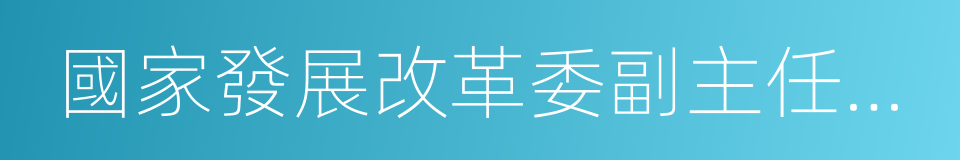 國家發展改革委副主任...